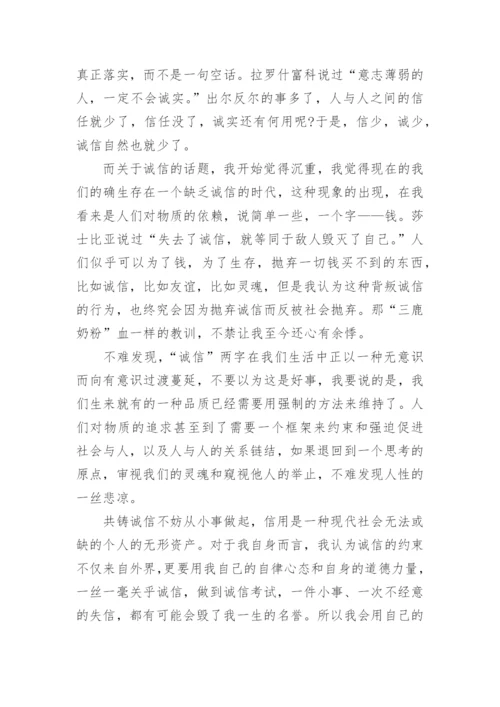 真正落实，而不是一句空话。拉罗什富科说过“意志薄弱的人，一定不会诚实。”出尔反尔的事多了，人与人之间的信任就少了，信任没了，诚实还有何用呢?于是，信少，诚少，诚信自然也就少了。

而关于诚信的话题，我开始觉得沉重，我觉得现在的我们的确生存在一个缺乏诚信的时代，这种现象的出现，在我看来是人们对物质的依赖，说简单一些，一个字——钱。莎士比亚说过“失去了诚信，就等同于敌人毁灭了自己。”人们似乎可以为了钱，为了生存，抛弃一切钱买不到的东西，比如诚信，比如友谊，比如灵魂，但是我认为这种背叛诚信的行为，也终究会因为抛弃诚信而反被社会抛弃。那“三鹿奶粉”血一样的教训，不禁让我至今还心有余悸。

不难发现，“诚信”两字在我们生活中正以一种无意识而向有意识过渡蔓延，不要以为这是好事，我要说的是，我们生来就有的一种品质已经需要用强制的方法来维持了。人们对物质的追求甚至到了需要一个框架来约束和强迫促进社会与人，以及人与人的关系链结，如果退回到一个思考的原点，审视我们的灵魂和窥视他人的举止，不难发现人性的一丝悲凉。

共铸诚信不妨从小事做起，信用是一种现代社会无法或缺的个人的无形资产。对于我自身而言，我认为诚信的约束不仅来自外界，更要用我自己的自律心态和自身的道德力量，一丝一毫关乎诚信，做到诚信考试，一件小事、一次不经意的失信，都有可能会毁了我一生的名誉。所以我会用自己的